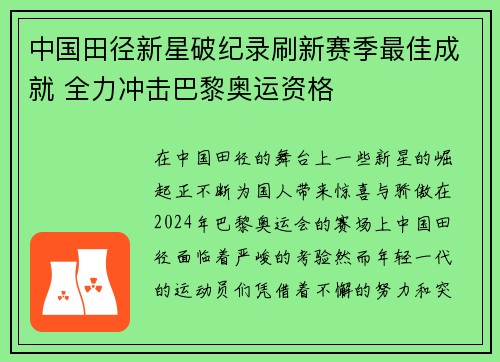 中国田径新星破纪录刷新赛季最佳成就 全力冲击巴黎奥运资格

在中国田径的舞台上一些新星的崛起正不断为国人带来惊喜与骄傲在2024年巴黎奥运会的赛场上中国田径面临着严峻的考验然而年轻一代的运动员们凭借着不懈的努力和突